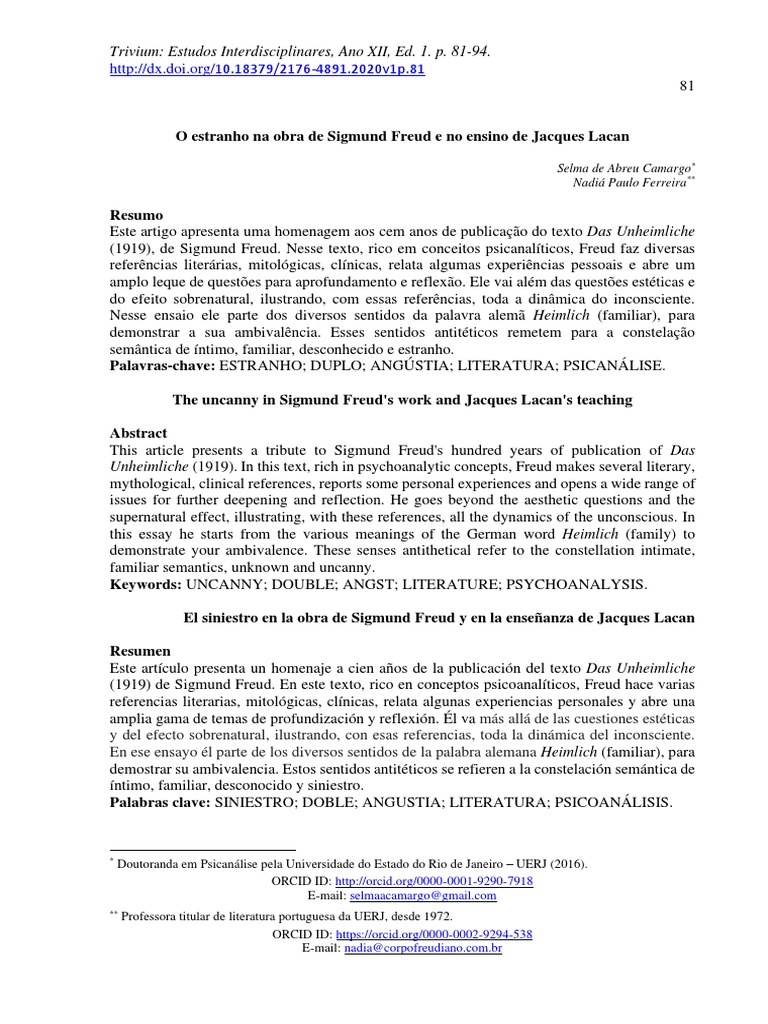 Trivium: Estudos Interdisciplinares, Ano XII, Ed. 1. p. 81-94.
http://dx.doi.org/10.18379/2176-4891.2020v1p.81

81

O estranho na obra de Sigmund Freud e no ensino de Jacques Lacan

Selma de Abreu Camargo*
Nadiá Paulo Ferreira**

Resumo
Este artigo apresenta uma homenagem aos cem anos de publicação do texto Das Unheimliche (1919), de Sigmund Freud. Nesse texto, rico em conceitos psicanalíticos, Freud faz diversas referências literárias, mitológicas, clínicas, relata algumas experiências pessoais e abre um amplo leque de questões para aprofundamento e reflexão. Ele vai além das questões estéticas e do efeito sobrenatural, ilustrando, com essas referências, toda a dinâmica do inconsciente. Nesse ensaio ele parte dos diversos sentidos da palavra alemã Heimlich (familiar), para demonstrar a sua ambivalência. Esses sentidos antitéticos remetem para a constelação semântica de íntimo, familiar, desconhecido e estranho.
Palavras-chave: ESTRANHO; DUPLO; ANGÚSTIA; LITERATURA; PSICANÁLISE.

The uncanny in Sigmund Freud's work and Jacques Lacan's teaching

Abstract
This article presents a tribute to Sigmund Freud's hundred years of publication of Das Unheimliche (1919). In this text, rich in psychoanalytic concepts, Freud makes several literary, mythological, clinical references, reports some personal experiences and opens a wide range of issues for further deepening and reflection. He goes beyond the aesthetic questions and the supernatural effect, illustrating, with these references, all the dynamics of the unconscious. In this essay he starts from the various meanings of the German word Heimlich (family) to demonstrate your ambivalence. These senses antithetical refer to the constellation intimate, familiar semantics, unknown and uncanny.
Keywords: UNCANNY; DOUBLE; ANGST; LITERATURE; PSYCHOANALYSIS.

El siniestro en la obra de Sigmund Freud y en la enseñanza de Jacques Lacan

Resumen
Este artículo presenta un homenaje a cien años de la publicación del texto Das Unheimliche (1919) de Sigmund Freud. En este texto, rico en conceptos psicoanalíticos, Freud hace varias referencias literarias, mitológicas, clínicas, relata algunas experiencias personales y abre una amplia gama de temas de profundización y reflexión. Él va más allá de las cuestiones estéticas y del efecto sobrenatural, ilustrando, con esas referencias, toda la dinámica del inconsciente. En ese ensayo él parte de los diversos sentidos de la palabra alemana Heimlich (familiar), para demostrar su ambivalencia. Estos sentidos antitéticos se refieren a la constelación semántica de íntimo, familiar, desconocido y siniestro.
Palabras clave: SINIESTRO; DOBLE; ANGUSTIA; LITERATURA; PSICOANÁLISIS.

* Doutoranda em Psicanálise pela Universidade do Estado do Rio de Janeiro – UERJ (2016).
ORCID ID: http://orcid.org/0000-0001-9290-7918
E-mail: selmaacamargo@gmail.com

** Professora titular de literatura portuguesa da UERJ, desde 1972.
ORCID ID: https://orcid.org/0000-0002-9294-538
E-mail: nadia@corpofreudiano.com.br